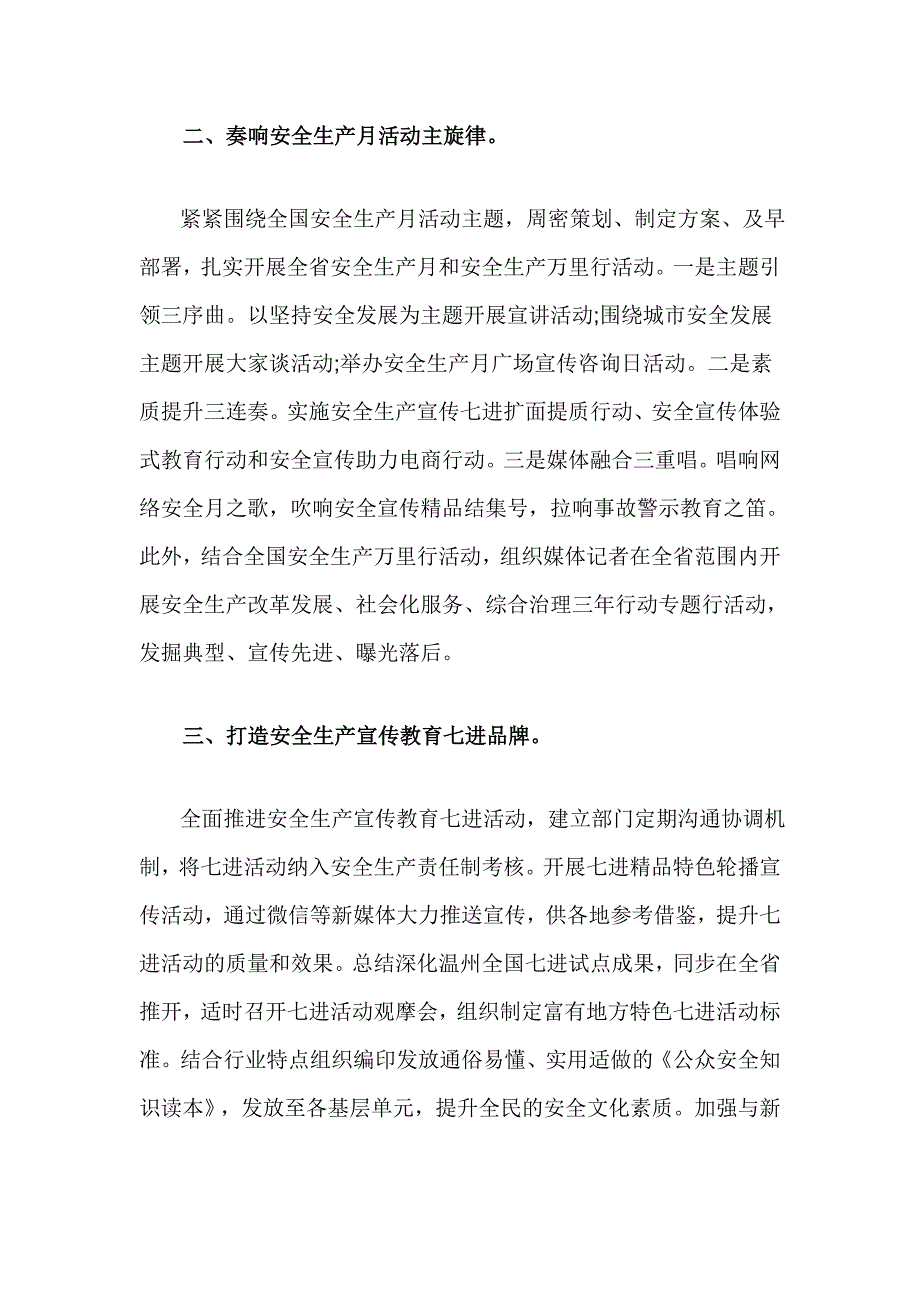 二、奏响安全生产月活动主旋律。

紧紧围绕全国安全生产月活动主题，周密策划、制定方案、及早部署，扎实开展全省安全生产月和安全生产万里行活动。一是主题引领三序曲。以坚持安全发展为主题开展宣讲活动;围绕城市安全发展主题开展大家谈活动;举办安全生产月广场宣传咨询日活动。二是素质提升三连奏。实施安全生产宣传七进扩面提质行动、安全宣传体验式教育行动和安全宣传助力电商行动。三是媒体融合三重唱。唱响网络安全月之歌，吹响安全宣传精品结集号，拉响事故警示教育之笛。此外，结合全国安全生产万里行活动，组织媒体记者在全省范围内开展安全生产改革发展、社会化服务、综合治理三年行动专题行活动，发掘典型、宣传先进、曝光落后。

三、打造安全生产宣传教育七进品牌。

全面推进安全生产宣传教育七进活动，建立部门定期沟通协调机制，将七进活动纳入安全生产责任制考核。开展七进精品特色轮播宣传活动，通过微信等新媒体大力推送宣传，供各地参考借鉴，提升七进活动的质量和效果。总结深化温州全国七进试点成果，同步在全省推开，适时召开七进活动观摩会，组织制定富有地方特色七进活动标准。结合行业特点组织编印发放通俗易懂、实用适做的《公众安全知识读本》，发放至各基层单元，提升全民的安全文化素质。加强与新